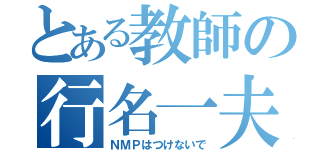 とある教師の
行名一夫
NMPはつけないで